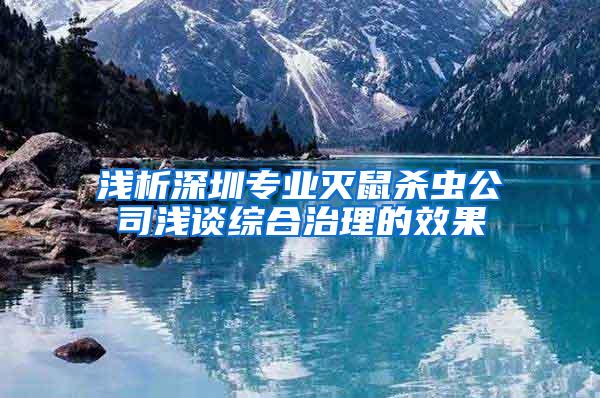 浅析深圳专业灭鼠杀虫公司浅谈综合治理的效果